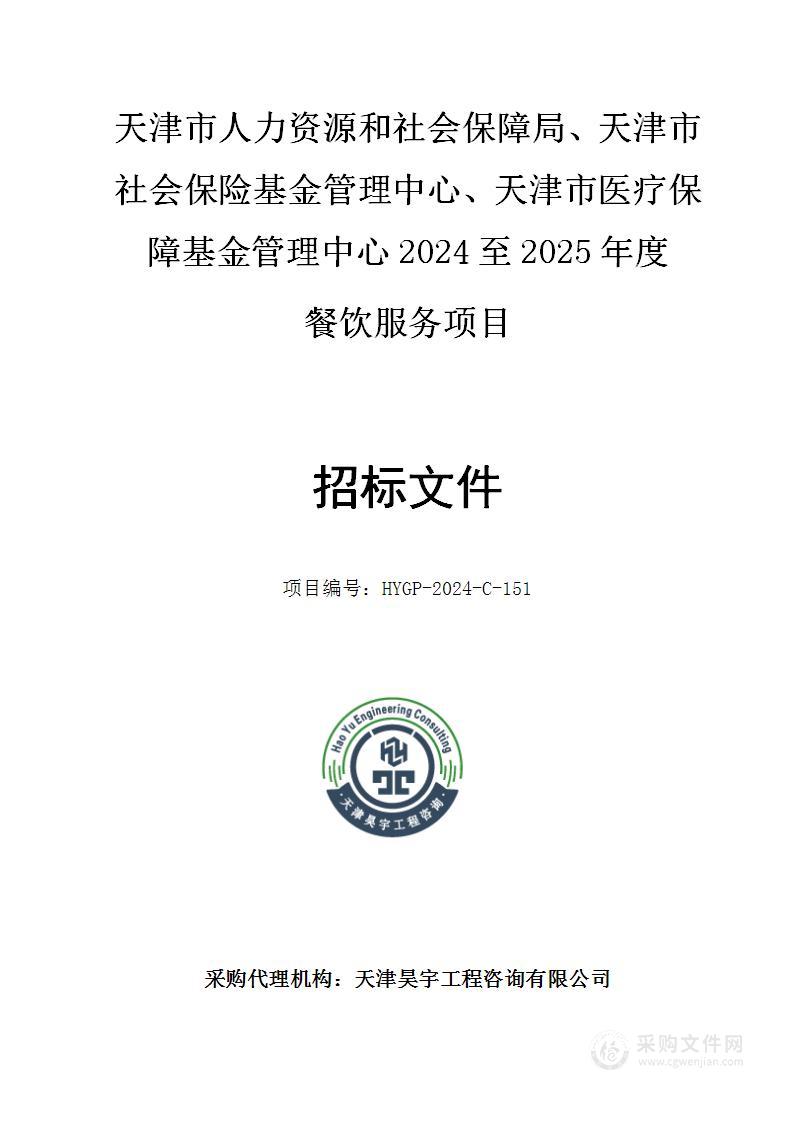 天津市人力资源和社会保障局、天津市社会保险基金管理中心、天津市医疗保障基金管理中心 2024 至 2025 年度

餐饮服务项目

招标文件

项目编号：HYGP-2024-C-151

Hao Yu Engineering Consulting

天津昊宇工程咨询

采购代理机构：天津昊宇工程咨询有限公司

采购文件网
www.cgwenjian.com